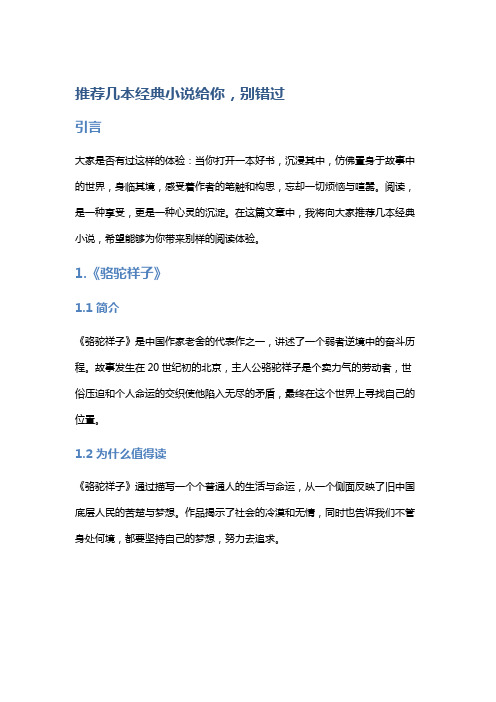 推荐几本经典小说给你，别错过

引言

大家是否有过这样的体验：当你打开一本好书，沉浸其中，仿佛置身于故事中的世界，身临其境，感受着作者的笔触和构思，忘却一切烦恼与喧嚣。阅读，是一种享受，更是一种心灵的沉淀。在这篇文章中，我将向大家推荐几本经典小说，希望能够为你带来别样的阅读体验。

1.《骆驼祥子》

1.1 简介

《骆驼祥子》是中国作家老舍的代表作之一，讲述了一个弱者逆境中的奋斗历程。故事发生在 20 世纪初的北京，主人公骆驼祥子是个卖力气的劳动者，世俗压迫和个人命运的交织使他陷入无尽的矛盾，最终在这个世界上寻找自己的位置。

1.2 为什么值得读

《骆驼祥子》通过描写一个个普通人的生活与命运，从一个侧面反映了旧中国底层人民的苦楚与梦想。作品揭示了社会的冷漠和无情，同时也告诉我们不管身处何境，都要坚持自己的梦想，努力去追求。